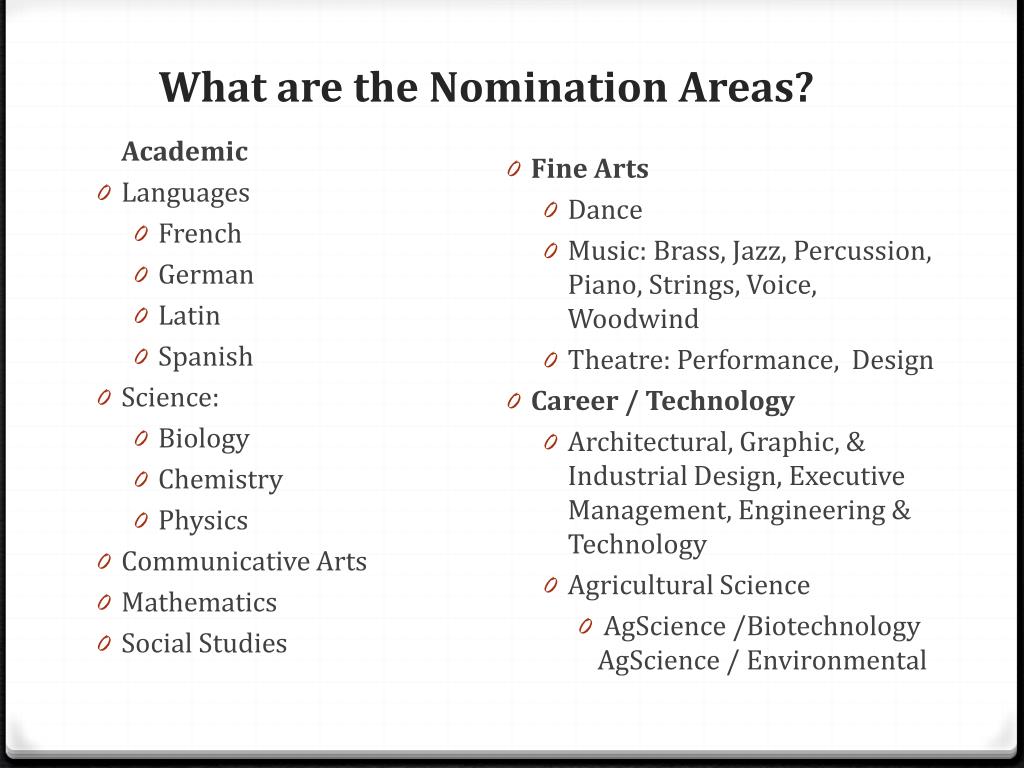 What are the Nomination Areas?

Academic
0 Languages
0 French
0 German
0 Latin
0 Spanish
0 Science:
0 Biology
0 Chemistry
0 Physics
0 Communicative Arts
0 Mathematics
0 Social Studies

0 Fine Arts
0 Dance
0 Music: Brass, Jazz, Percussion, Piano, Strings, Voice, Woodwind
0 Theatre: Performance, Design
0 Career / Technology
0 Architectural, Graphic, & Industrial Design, Executive Management, Engineering & Technology
0 Agricultural Science
0 AgScience /Biotechnology AgScience / Environmental